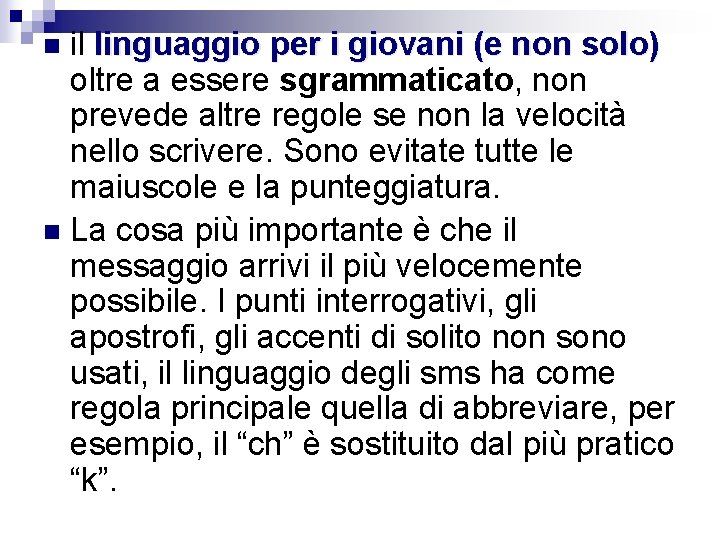 il linguaggio per i giovani (e non solo) oltre a essere sgrammaticato, non prevede altre regole se non la velocità nello scrivere. Sono evitate tutte le maiuscole e la punteggiatura.

La cosa più importante è che il messaggio arrivi il più velocemente possibile. I punti interrogativi, gli apostrofi, gli accenti di solito non sono usati, il linguaggio degli sms ha come regola principale quella di abbreviare, per esempio, il “ch” è sostituito dal più pratico “k”.